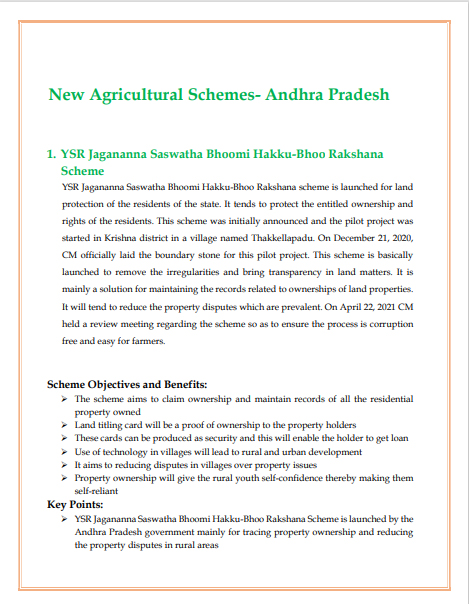 New Agricultural Schemes- Andhra Pradesh

1. YSR Jagananna Saswatha Bhoomi Hakku-Bhoo Rakshana Scheme

YSR Jagananna Saswatha Bhoomi Hakku-Bhoo Rakshana scheme is launched for land protection of the residents of the state. It tends to protect the entitled ownership and rights of the residents. This scheme was initially announced and the pilot project was started in Krishna district in a village named Thakkellapadu. On December 21, 2020, CM officially laid the boundary stone for this pilot project. This scheme is basically launched to remove the irregularities and bring transparency in land matters. It is mainly a solution for maintaining the records related to ownerships of land properties. It will tend to reduce the property disputes which are prevalent. On April 22, 2021 CM held a review meeting regarding the scheme so as to ensure the process is corruption free and easy for farmers.

Scheme Objectives and Benefits:

➢ The scheme aims to claim ownership and maintain records of all the residential property owned
➢ Land titling card will be a proof of ownership to the property holders
➢ These cards can be produced as security and this will enable the holder to get loan
➢ Use of technology in villages will lead to rural and urban development
➢ It aims to reducing disputes in villages over property issues
➢ Property ownership will give the rural youth self-confidence thereby making them self-reliant

Key Points:

➢ YSR Jagananna Saswatha Bhoomi Hakku-Bhoo Rakshana Scheme is launched by the Andhra Pradesh government mainly for tracing property ownership and reducing the property disputes in rural areas